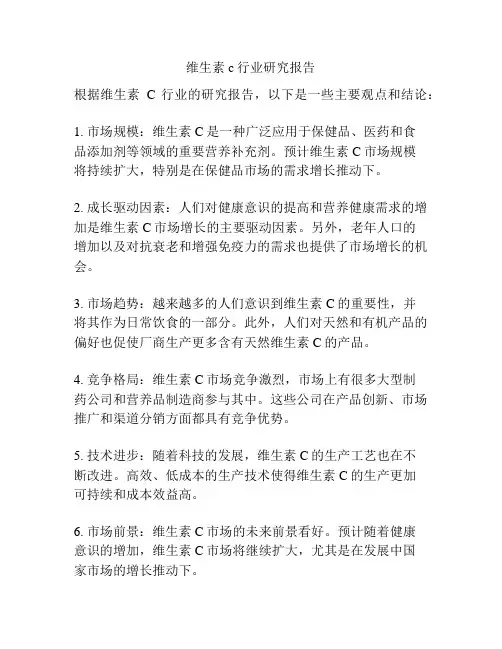 维生素 c 行业研究报告

根据维生素 C 行业的研究报告，以下是一些主要观点和结论：

1. 市场规模：维生素 C 是一种广泛应用于保健品、医药和食品添加剂等领域的重要营养补充剂。预计维生素 C 市场规模将持续扩大，特别是在保健品市场的需求增长推动下。

2. 成长驱动因素：人们对健康意识的提高和营养健康需求的增加是维生素 C 市场增长的主要驱动因素。另外，老年人口的增加以及对抗衰老和增强免疫力的需求也提供了市场增长的机会。

3. 市场趋势：越来越多的人们意识到维生素 C 的重要性，并将其作为日常饮食的一部分。此外，人们对天然和有机产品的偏好也促使厂商生产更多含有天然维生素 C 的产品。

4. 竞争格局：维生素 C 市场竞争激烈，市场上有很多大型制药公司和营养品制造商参与其中。这些公司在产品创新、市场推广和渠道分销方面都具有竞争优势。

5. 技术进步：随着科技的发展，维生素 C 的生产工艺也在不断改进。高效、低成本的生产技术使得维生素 C 的生产更加可持续和成本效益高。

6. 市场前景：维生素 C 市场的未来前景看好。预计随着健康意识的增加，维生素 C 市场将继续扩大，尤其是在发展中国家市场的增长推动下。